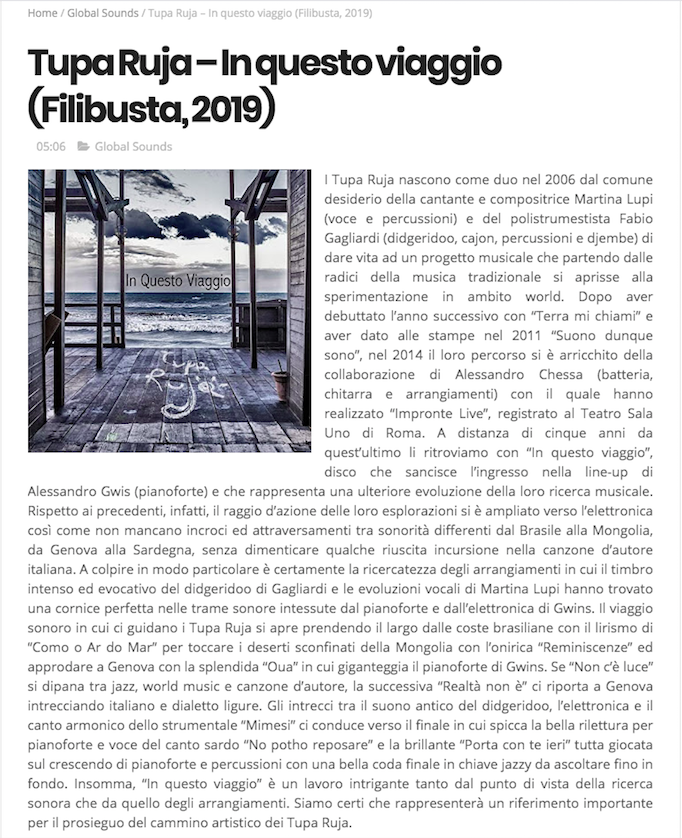 Home / Global Sounds / Tupa Ruja – In questo viaggio (Filibusta, 2019)

Tupa Ruja – In questo viaggio (Filibusta, 2019)

05:06 Global Sounds

In Questo Viaggio

Tupa Ruja

I Tupa Ruja nascono come duo nel 2006 dal comune desiderio della cantante e compositrice Martina Lupi (voce e percussioni) e del polistrumestista Fabio Gagliardi (didgeridoo, cajon, percussioni e djembe) di dare vita ad un progetto musicale che partendo dalle radici della musica tradizionale si aprisse alla sperimentazione in ambito world. Dopo aver debuttato l'anno successivo con "Terra mi chiami" e aver dato alle stampe nel 2011 "Suono dunque sono", nel 2014 il loro percorso si è arricchito della collaborazione di Alessandro Chessa (batteria, chitarra e arrangiamenti) con il quale hanno realizzato "Impronte Live", registrato al Teatro Sala Uno di Roma. A distanza di cinque anni da quest'ultimo li ritroviamo con "In questo viaggio", disco che sancisce l'ingresso nella line-up di Alessandro Gwis (pianoforte) e che rappresenta una ulteriore evoluzione della loro ricerca musicale. Rispetto ai precedenti, infatti, il raggio d'azione delle loro esplorazioni si è ampliato verso l'elettronica così come non mancano incroci ed attraversamenti tra sonorità differenti dal Brasile alla Mongolia, da Genova alla Sardegna, senza dimenticare qualche riuscita incursione nella canzone d'autore italiana. A colpire in modo particolare è certamente la ricercatezza degli arrangiamenti in cui il timbro intenso ed evocativo del didgeridoo di Gagliardi e le evoluzioni vocali di Martina Lupi hanno trovato una cornice perfetta nelle trame sonore intessute dal pianoforte e dall'elettronica di Gwins. Il viaggio sonoro in cui ci guidano i Tupa Ruja si apre prendendo il largo dalle coste brasiliane con il lirismo di "Como o Ar do Mar" per toccare i deserti sconfinati della Mongolia con l'onirica "Reminiscenze" ed approdare a Genova con la splendida "Oua" in cui giganteggia il pianoforte di Gwins. Se "Non c'è luce" si dipana tra jazz, world music e canzone d'autore, la successiva "Realtà non è" ci riporta a Genova intrecciando italiano e dialetto ligure. Gli intrecci tra il suono antico del didgeridoo, l'elettronica e il canto armonico dello strumentale "Mimesi" ci conduce verso il finale in cui spicca la bella rilettura per pianoforte e voce del canto sardo "No potho reposare" e la brillante "Porta con te ieri" tutta giocata sul crescendo di pianoforte e percussioni con una bella coda finale in chiave jazzy da ascoltare fino in fondo. Insomma, "In questo viaggio" è un lavoro intrigante tanto dal punto di vista della ricerca sonora che da quello degli arrangiamenti. Siamo certi che rappresenterà un riferimento importante per il prosieguo del cammino artistico dei Tupa Ruja.